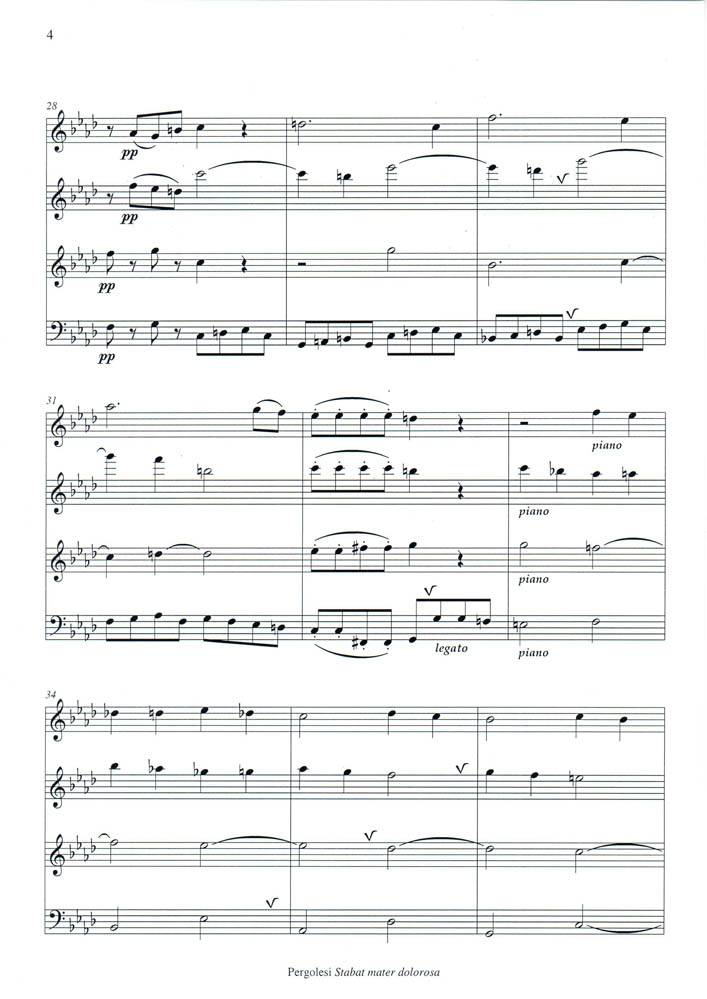 4

28

pp

pp

pp

pp

31

piano

piano

piano

legato

piano

34

Pergolesi Stabat mater dolorosa